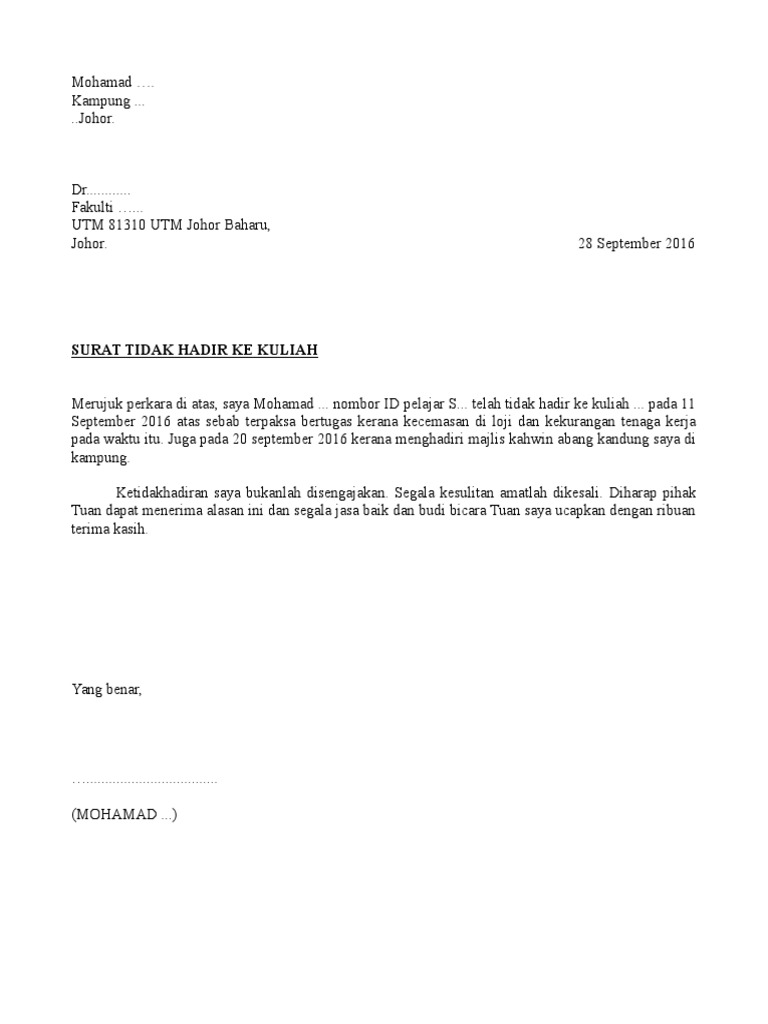 Mohamad ….
Kampung ...
..Johor.

Dr............
Fakulti …...
UTM 81310 UTM Johor Baharu,
Johor.

28 September 2016

SURAT TIDAK HADIR KE KULIAH

Merujuk perkara di atas, saya Mohamad ... nombor ID pelajar S... telah tidak hadir ke kuliah ... pada 11 September 2016 atas sebab terpaksa bertugas kerana kecemasan di loji dan kekurangan tenaga kerja pada waktu itu. Juga pada 20 september 2016 kerana menghadiri majlis kahwin abang kandung saya di kampung.

Ketidakhadiran saya bukanlah disengajakan. Segala kesulitan amatlah dikesali. Diharap pihak Tuan dapat menerima alasan ini dan segala jasa baik dan budi bicara Tuan saya ucapkan dengan ribuan terima kasih.

Yang benar,

…..................................

(MOHAMAD ...)